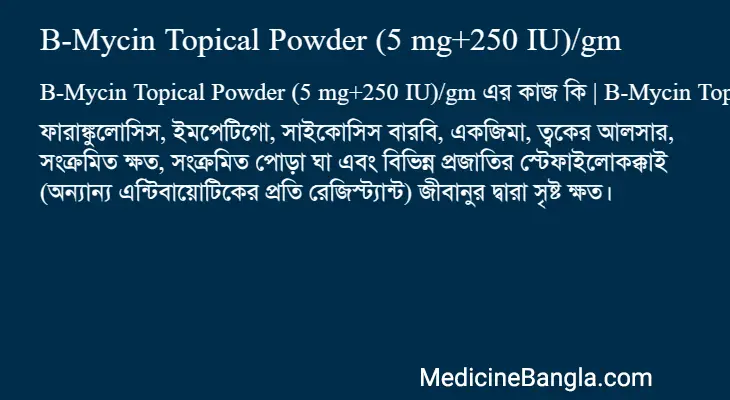 B-Mycin Topical Powder (5 mg+250 IU)/gm

B-Mycin Topical Powder (5 mg+250 IU)/gm এর কাজ কি | B-Mycin Top

ফারাঙ্কুলোসিস, ইমপেটিগো, সাইকোসিস বারবি, একজিমা, ত্বকের আলসার, সংক্রমিত ক্ষত, সংক্রমিত পোড়া ঘা এবং বিভিন্ন প্রজাতির স্টেফাইলোকক্কাই (অন্যান্য এন্টিবায়োটিকের প্রতি রেজিস্ট্যান্ট) জীবানুর দ্বারা সৃষ্ট ক্ষত।

MedicineBangla.com